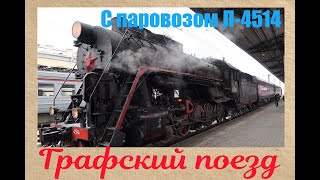 С паровозом Л-4514

Графский поезд